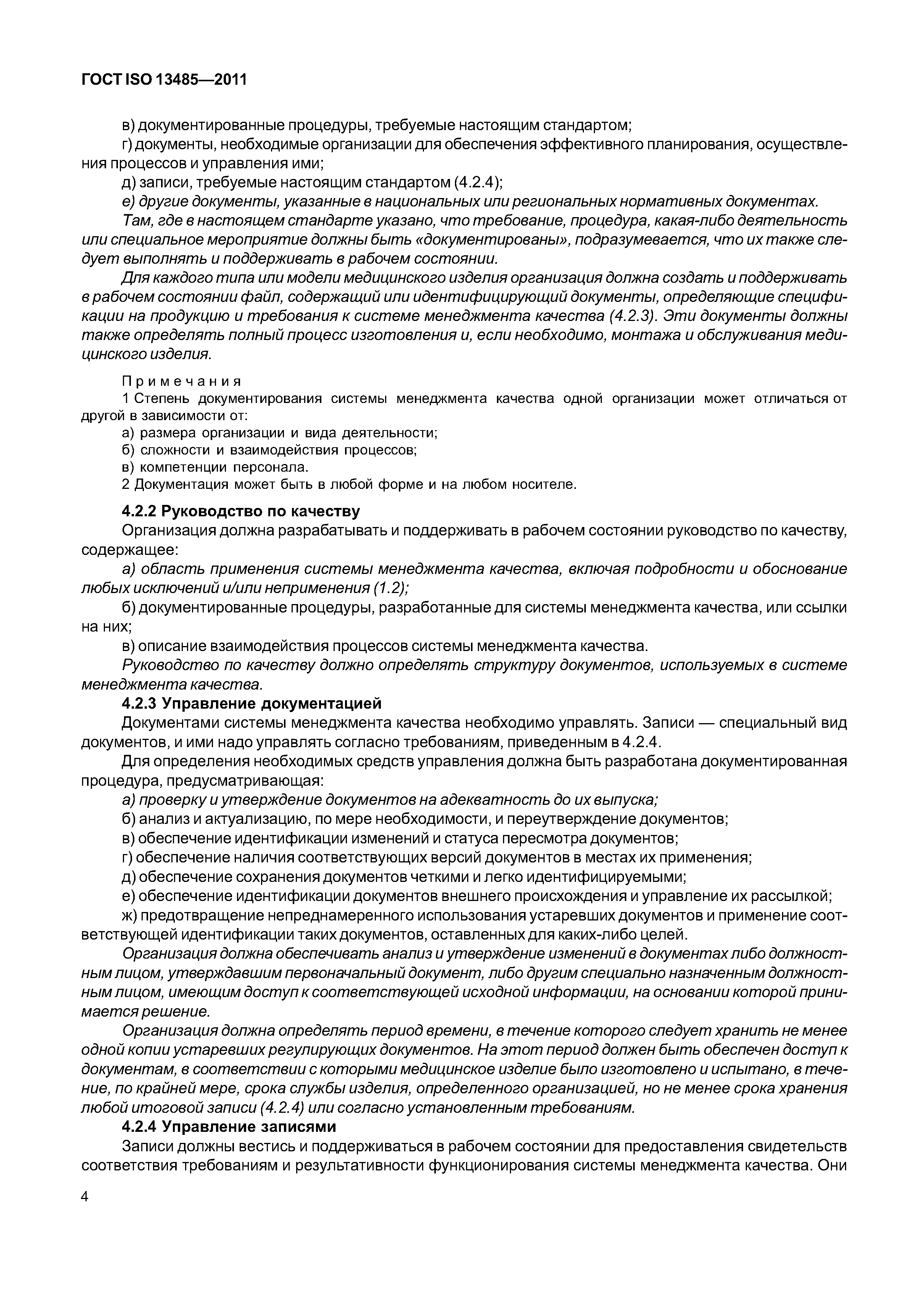 ГОСТ ISO 13485—2011

в) документированные процедуры, требуемые настоящим стандартом;

г) документы, необходимые организации для обеспечения эффективного планирования, осуществления процессов и управления ими;

д) записи, требуемые настоящим стандартом (4.2.4);

е) другие документы, указанные в национальных или региональных нормативных документах.

Там, где в настоящем стандарте указано, что требование, процедура, какая-либо деятельность или специальное мероприятие должны быть «документированы», подразумевается, что их также следует выполнять и поддерживать в рабочем состоянии.

Для каждого типа или модели медицинского изделия организация должна создать и поддерживать в рабочем состоянии файл, содержащий или идентифицирующий документы, определяющие спецификации на продукцию и требования к системе менеджмента качества (4.2.3). Эти документы должны также определять полный процесс изготовления и, если необходимо, монтажа и обслуживания медицинского изделия.

Примечания

1 Степень документирования системы менеджмента качества одной организации может отличаться от другой в зависимости от:

а) размера организации и вида деятельности;

б) сложности и взаимодействия процессов;

в) компетенции персонала.

2 Документация может быть в любой форме и на любом носителе.

4.2.2 Руководство по качеству

Организация должна разрабатывать и поддерживать в рабочем состоянии руководство по качеству, содержащее:

а) область применения системы менеджмента качества, включая подробности и обоснование любых исключений и/или неприменения (1.2);

б) документированные процедуры, разработанные для системы менеджмента качества, или ссылки на них;

в) описание взаимодействия процессов системы менеджмента качества.

Руководство по качеству должно определять структуру документов, используемых в системе менеджмента качества.

4.2.3 Управление документацией

Документами системы менеджмента качества необходимо управлять. Записи — специальный вид документов, и ими надо управлять согласно требованиям, приведенным в 4.2.4.

Для определения необходимых средств управления должна быть разработана документированная процедура, предусматривающая:

а) проверку и утверждение документов на адекватность до их выпуска;

б) анализ и актуализацию, по мере необходимости, и переутверждение документов;

в) обеспечение идентификации изменений и статуса пересмотра документов;

г) обеспечение наличия соответствующих версий документов в местах их применения;

д) обеспечение сохранения документов четкими и легко идентифицируемыми;

е) обеспечение идентификации документов внешнего происхождения и управление их рассылкой;

ж) предотвращение непреднамеренного использования устаревших документов и применение соответствующей идентификации таких документов, оставленных для каких-либо целей.

Организация должна обеспечивать анализ и утверждение изменений в документах либо должностным лицом, утверждавшим первоначальный документ, либо другим специально назначенным должностным лицом, имеющим доступ к соответствующей исходной информации, на основании которой принимается решение.

Организация должна определять период времени, в течение которого следует хранить не менее одной копии устаревших регулирующих документов. На этот период должен быть обеспечен доступ к документам, в соответствии с которыми медицинское изделие было изготовлено и испытано, в течение, по крайней мере, срока службы изделия, определенного организацией, но не менее срока хранения любой итоговой записи (4.2.4) или согласно установленным требованиям.

4.2.4 Управление записями

Записи должны вестись и поддерживаться в рабочем состоянии для предоставления свидетельств соответствия требованиям и результативности функционирования системы менеджмента качества. Они

4